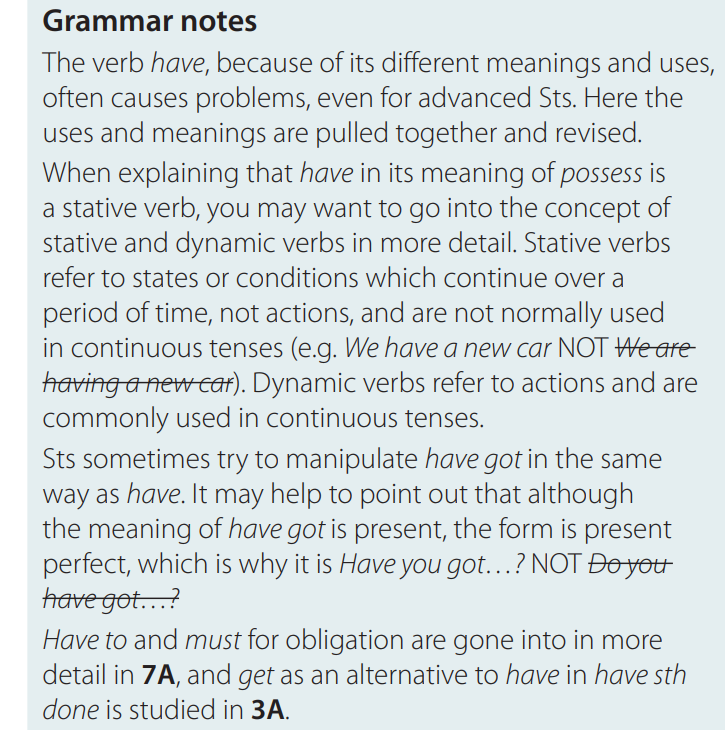 Grammar notes

The verb have, because of its different meanings and uses, often causes problems, even for advanced Sts. Here the uses and meanings are pulled together and revised.

When explaining that have in its meaning of possess is a stative verb, you may want to go into the concept of stative and dynamic verbs in more detail. Stative verbs refer to states or conditions which continue over a period of time, not actions, and are not normally used in continuous tenses (e.g. We have a new car NOT We are having a new car). Dynamic verbs refer to actions and are commonly used in continuous tenses.

Sts sometimes try to manipulate have got in the same way as have. It may help to point out that although the meaning of have got is present, the form is present perfect, which is why it is Have you got…? NOT Do you have got…?

Have to and must for obligation are gone into in more detail in 7A, and get as an alternative to have in have sth done is studied in 3A.